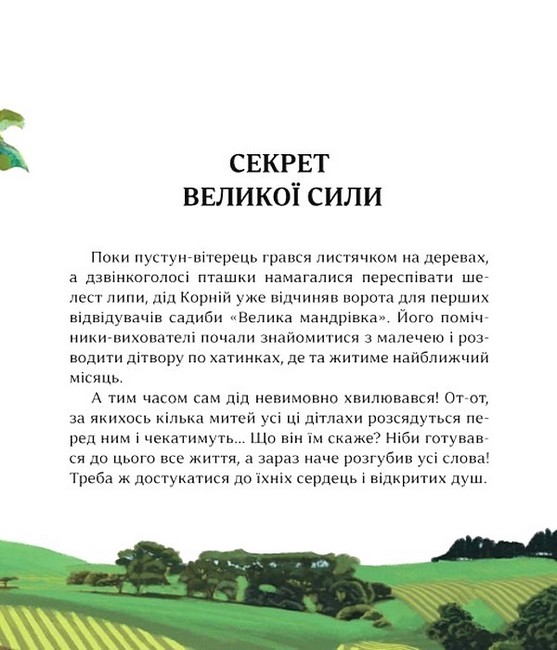 СЕКРЕТ
ВЕЛИКОЇ СИЛИ

Поки пустун-вітерець грався листячком на деревах, а дзвінкоголосі пташки намагалися переспівати шелест липи, дід Корній уже відчиняв ворота для перших відвідувачів садиби «Велика мандрівка». Його помічники-вихователі почали знайомитися з малечею і розводити дітвору по хатинках, де та житиме найближчий місяць.

А тим часом сам дід невимовно хвилювався! От-от, за якихось кілька митей усі ці дітлахи розсядуться перед ним і чекатимуть... Що він їм скаже? Ніби готувався до цього все життя, а зараз наче розгубив усі слова! Треба ж достукатися до їхніх сердець і відкритих душ.